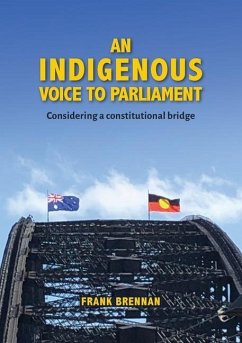 AN
INDIGENOUS
VOICE TO PARLIAMENT

Considering a constitutional bridge

FRANK BRENNAN